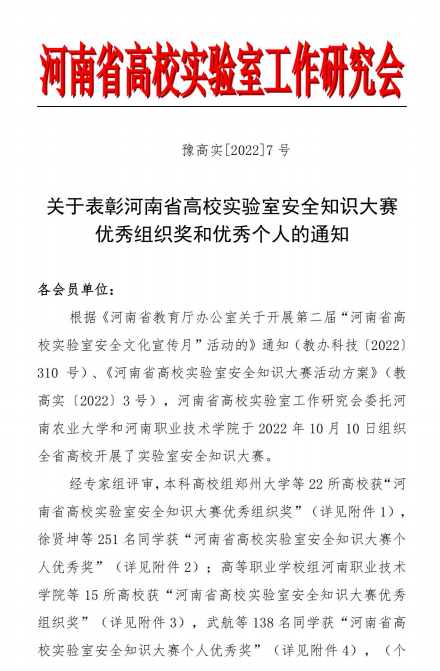 河南省高校实验室工作研究会

豫高实[2022]7 号

关于表彰河南省高校实验室安全知识大赛优秀组织奖和优秀个人的通知

各会员单位：

根据《河南省教育厅办公室关于开展第二届“河南省高校实验室安全文化宣传月”活动的》通知（教办科技〔2022〕310 号）、《河南省高校实验室安全知识大赛活动方案》（教高实〔2022〕3 号），河南省高校实验室工作研究会委托河南农业大学和河南职业技术学院于 2022 年 10 月 10 日组织全省高校开展了实验室安全知识大赛。

经专家组评审，本科高校组郑州大学等 22 所高校获“河南省高校实验室安全知识大赛优秀组织奖”（详见附件 1），徐贤坤等 251 名同学获“河南省高校实验室安全知识大赛个人优秀奖”（详见附件 2）；高等职业学校组河南职业技术学院等 15 所高校获“河南省高校实验室安全知识大赛优秀组织奖”（详见附件 3），武航等 138 名同学获“河南省高校实验室安全知识大赛个人优秀奖”（详见附件 4），（个